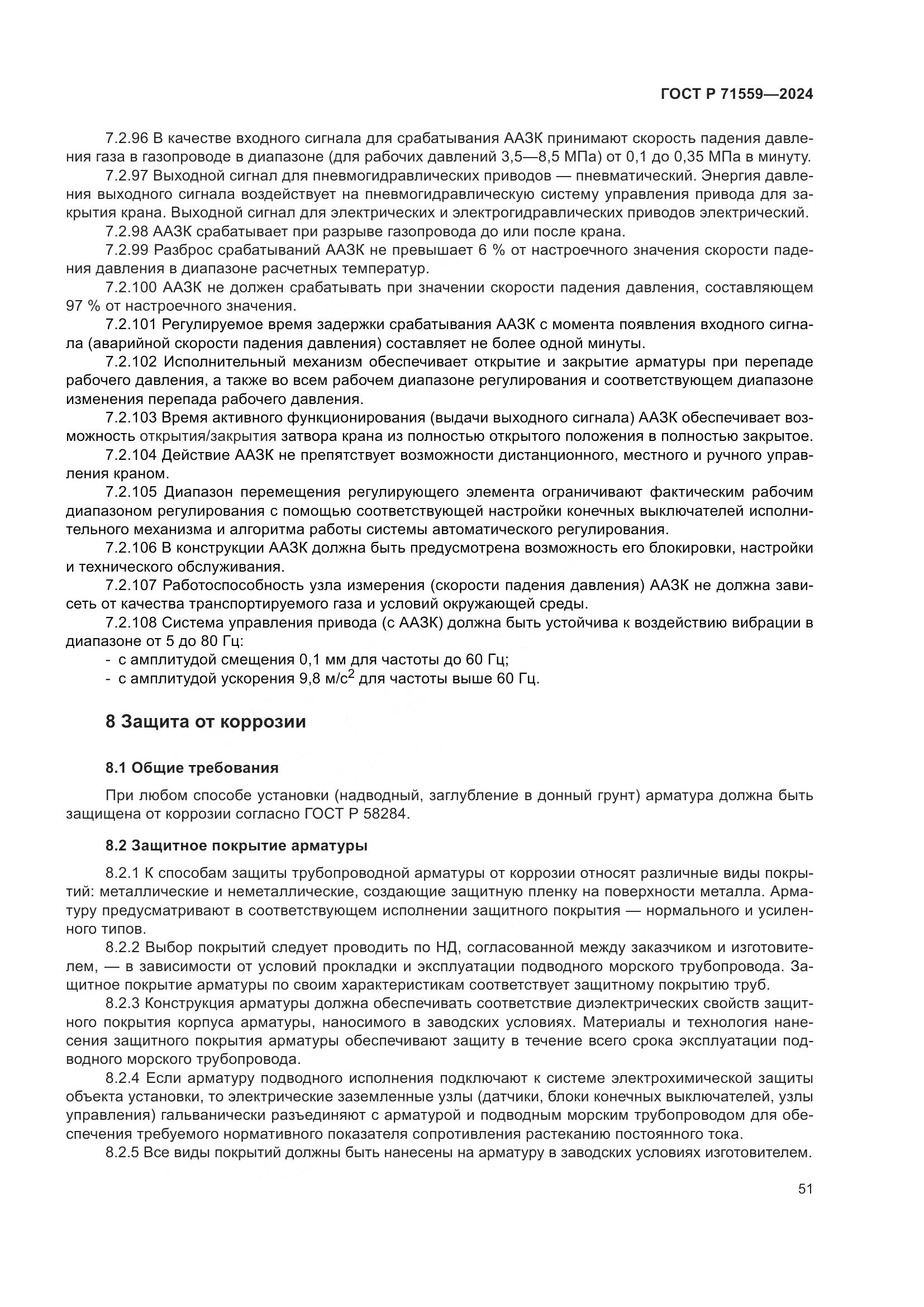 ГОСТ Р 71559—2024

7.2.96 В качестве входного сигнала для срабатывания ААЗК принимают скорость падения давления газа в газопроводе в диапазоне (для рабочих давлений 3,5—8,5 МПа) от 0,1 до 0,35 МПа в минуту.

7.2.97 Выходной сигнал для пневмогидравлических приводов — пневматический. Энергия давления выходного сигнала воздействует на пневмогидравлическую систему управления привода для закрытия крана. Выходной сигнал для электрических и электрогидравлических приводов электрический.

7.2.98 ААЗК срабатывает при разрыве газопровода до или после крана.

7.2.99 Разброс срабатываний ААЗК не превышает 6 % от настроечного значения скорости падения давления в диапазоне расчетных температур.

7.2.100 ААЗК не должен срабатывать при значении скорости падения давления, составляющем 97 % от настроечного значения.

7.2.101 Регулируемое время задержки срабатывания ААЗК с момента появления входного сигнала (аварийной скорости падения давления) составляет не более одной минуты.

7.2.102 Исполнительный механизм обеспечивает открытие и закрытие арматуры при перепаде рабочего давления, а также во всем рабочем диапазоне регулирования и соответствующем диапазоне изменения перепада рабочего давления.

7.2.103 Время активного функционирования (выдачи выходного сигнала) ААЗК обеспечивает возможность открытия/закрытия затвора крана из полностью открытого положения в полностью закрытое.

7.2.104 Действие ААЗК не препятствует возможности дистанционного, местного и ручного управления краном.

7.2.105 Диапазон перемещения регулирующего элемента ограничивают фактическим рабочим диапазоном регулирования с помощью соответствующей настройки конечных выключателей исполнительного механизма и алгоритма работы системы автоматического регулирования.

7.2.106 В конструкции ААЗК должна быть предусмотрена возможность его блокировки, настройки и технического обслуживания.

7.2.107 Работоспособность узла измерения (скорости падения давления) ААЗК не должна зависеть от качества транспортируемого газа и условий окружающей среды.

7.2.108 Система управления привода (с ААЗК) должна быть устойчива к воздействию вибрации в диапазоне от 5 до 80 Гц:
- с амплитудой смещения 0,1 мм для частоты до 60 Гц;
- с амплитудой ускорения 9,8 м/с$^2$ для частоты выше 60 Гц.

8 Защита от коррозии

8.1 Общие требования

При любом способе установки (надводный, заглубление в донный грунт) арматура должна быть защищена от коррозии согласно ГОСТ Р 58284.

8.2 Защитное покрытие арматуры

8.2.1 К способам защиты трубопроводной арматуры от коррозии относят различные виды покрытий: металлические и неметаллические, создающие защитную пленку на поверхности металла. Арматуру предусматривают в соответствующем исполнении защитного покрытия — нормального и усиленного типов.

8.2.2 Выбор покрытий следует проводить по НД, согласованной между заказчиком и изготовителем, — в зависимости от условий прокладки и эксплуатации подводного морского трубопровода. Защитное покрытие арматуры по своим характеристикам соответствует защитному покрытию труб.

8.2.3 Конструкция арматуры должна обеспечивать соответствие диэлектрических свойств защитного покрытия корпуса арматуры, наносимого в заводских условиях. Материалы и технология нанесения защитного покрытия арматуры обеспечивают защиту в течение всего срока эксплуатации подводного морского трубопровода.

8.2.4 Если арматуру подводного исполнения подключают к системе электрохимической защиты объекта установки, то электрические заземленные узлы (датчики, блоки конечных выключателей, узлы управления) гальванически разъединяют с арматурой и подводным морским трубопроводом для обеспечения требуемого нормативного показателя сопротивления растеканию постоянного тока.

8.2.5 Все виды покрытий должны быть нанесены на арматуру в заводских условиях изготовителем.

51